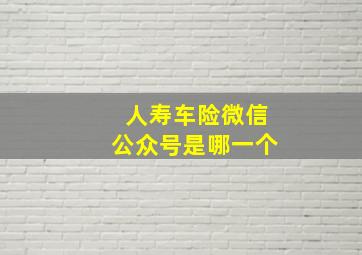 人寿车险微信
公众号是哪一个